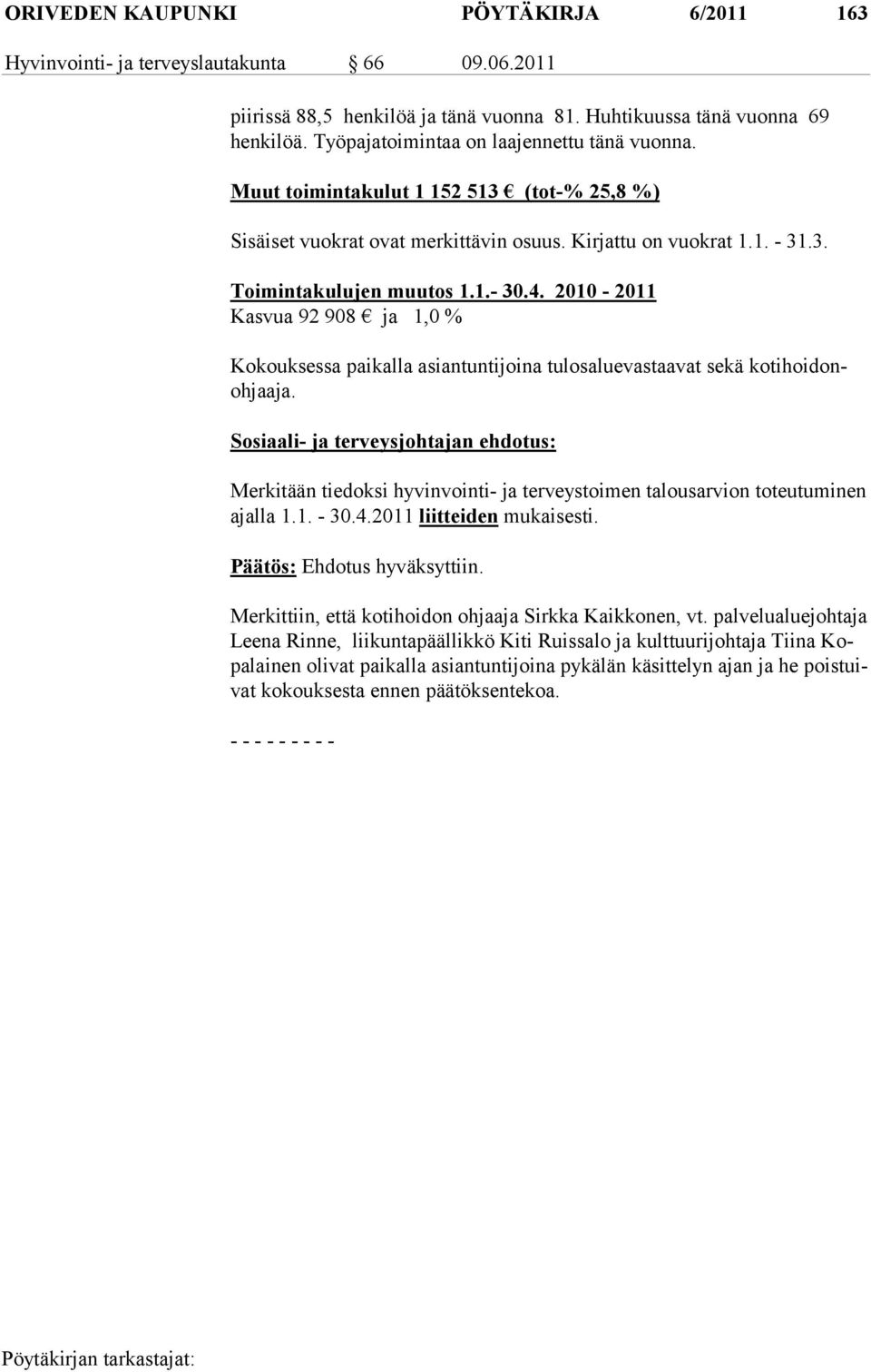 ORIVEDEN KAUPUNKI PÖYTÄKIRJA 6/2011 163
Hyvinvointi- ja terveyslautakunta § 66 09.06.2011

piirissä 88,5 henkilöä ja tänä vuonna 81. Huhtikuussa tänä vuonna 69 henkilöä. Työpajatoimintaa on laajennettu tänä vuonna.

Muut toimintakulut 1 152 513 € (tot-% 25,8 %)

Sisäiset vuokrat ovat merkittävin osuus. Kirjattu on vuokrat 1.1. - 31.3.

Toimintakulujen muutos 1.1.- 30.4. 2010 - 2011
Kasvua 92 908 € ja 1,0 %

Kokouksessa paikalla asiantuntijoina tulosaluevastaavat sekä kotihoidonohjaaja.

Sosiaali- ja terveysjohtajan ehdotus:

Merkitään tiedoksi hyvinvointi- ja terveystoimen talousarvion toteutuminen ajalla 1.1. - 30.4.2011 liitteiden mukaisesti.

Päätös: Ehdotus hyväksyttiin.

Merkittiin, että kotihoidon ohjaaja Sirkka Kaikkonen, vt. palvelualuejohtaja Leena Rinne, liikuntapäällikkö Kiti Ruissalo ja kulttuurijohtaja Tiina Kopalainen olivat paikalla asiantuntijoina pykälän käsittelyn ajan ja he poistuivat kokouksesta ennen päätöksentekoa.

- - - - - - - - -

Pöytäkirjan tarkastajat: